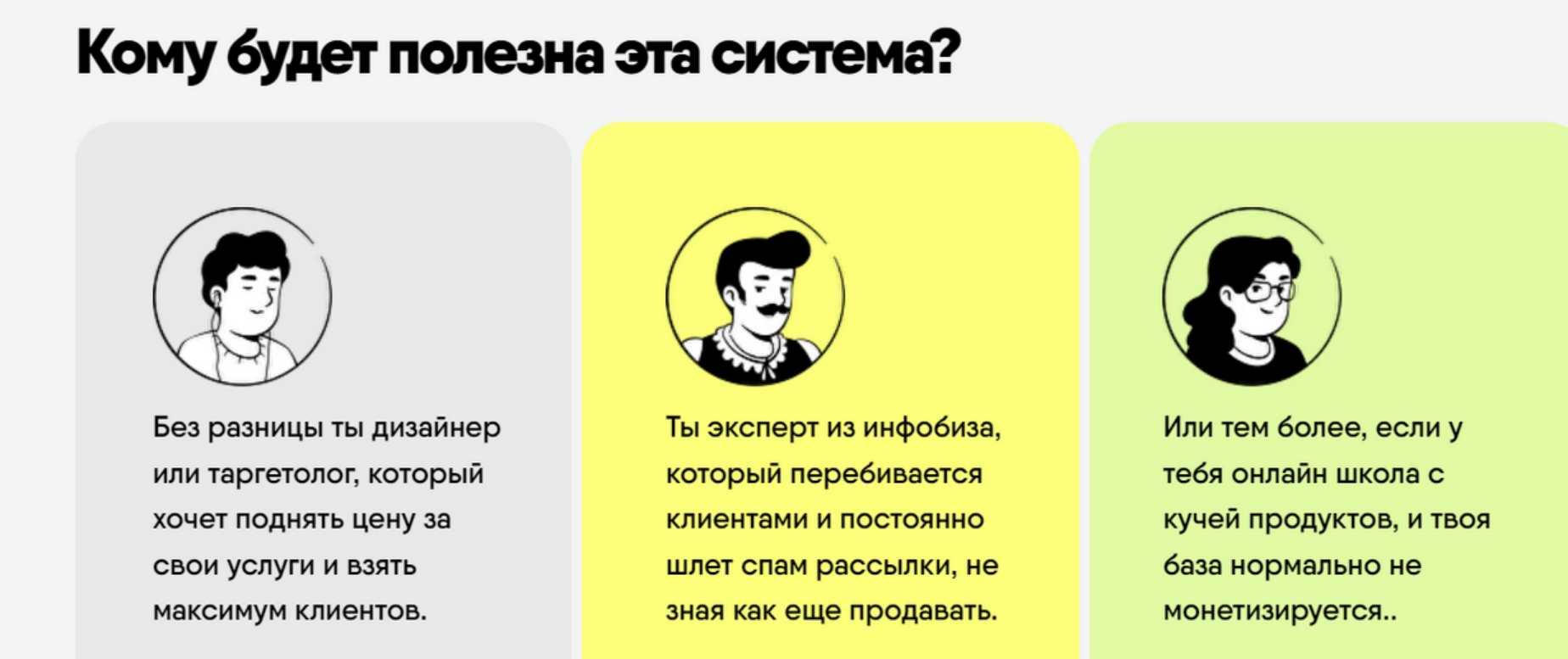 Кому будет полезна эта система?

Без разницы ты дизайнер или таргетолог, который хочет поднять цену за свои услуги и взять максимум клиентов.

Ты эксперт из инфобиза, который перебивается клиентами и постоянно шлет спам рассылки, не зная как еще продавать.

Или тем более, если у тебя онлайн школа с кучей продуктов, и твоя база нормально не монетизируется..